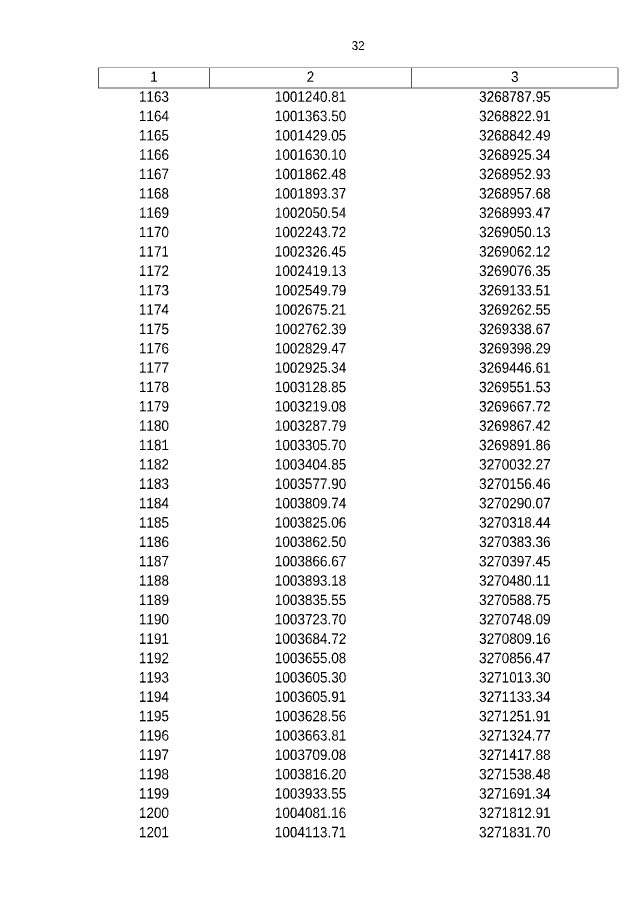 32

| 1 | 2 | 3 |
|---|---|---|
| 1163 | 1001240.81 | 3268787.95 |
| 1164 | 1001363.50 | 3268822.91 |
| 1165 | 1001429.05 | 3268842.49 |
| 1166 | 1001630.10 | 3268925.34 |
| 1167 | 1001862.48 | 3268952.93 |
| 1168 | 1001893.37 | 3268957.68 |
| 1169 | 1002050.54 | 3268993.47 |
| 1170 | 1002243.72 | 3269050.13 |
| 1171 | 1002326.45 | 3269062.12 |
| 1172 | 1002419.13 | 3269076.35 |
| 1173 | 1002549.79 | 3269133.51 |
| 1174 | 1002675.21 | 3269262.55 |
| 1175 | 1002762.39 | 3269338.67 |
| 1176 | 1002829.47 | 3269398.29 |
| 1177 | 1002925.34 | 3269446.61 |
| 1178 | 1003128.85 | 3269551.53 |
| 1179 | 1003219.08 | 3269667.72 |
| 1180 | 1003287.79 | 3269867.42 |
| 1181 | 1003305.70 | 3269891.86 |
| 1182 | 1003404.85 | 3270032.27 |
| 1183 | 1003577.90 | 3270156.46 |
| 1184 | 1003809.74 | 3270290.07 |
| 1185 | 1003825.06 | 3270318.44 |
| 1186 | 1003862.50 | 3270383.36 |
| 1187 | 1003866.67 | 3270397.45 |
| 1188 | 1003893.18 | 3270480.11 |
| 1189 | 1003835.55 | 3270588.75 |
| 1190 | 1003723.70 | 3270748.09 |
| 1191 | 1003684.72 | 3270809.16 |
| 1192 | 1003655.08 | 3270856.47 |
| 1193 | 1003605.30 | 3271013.30 |
| 1194 | 1003605.91 | 3271133.34 |
| 1195 | 1003628.56 | 3271251.91 |
| 1196 | 1003663.81 | 3271324.77 |
| 1197 | 1003709.08 | 3271417.88 |
| 1198 | 1003816.20 | 3271538.48 |
| 1199 | 1003933.55 | 3271691.34 |
| 1200 | 1004081.16 | 3271812.91 |
| 1201 | 1004113.71 | 3271831.70 |